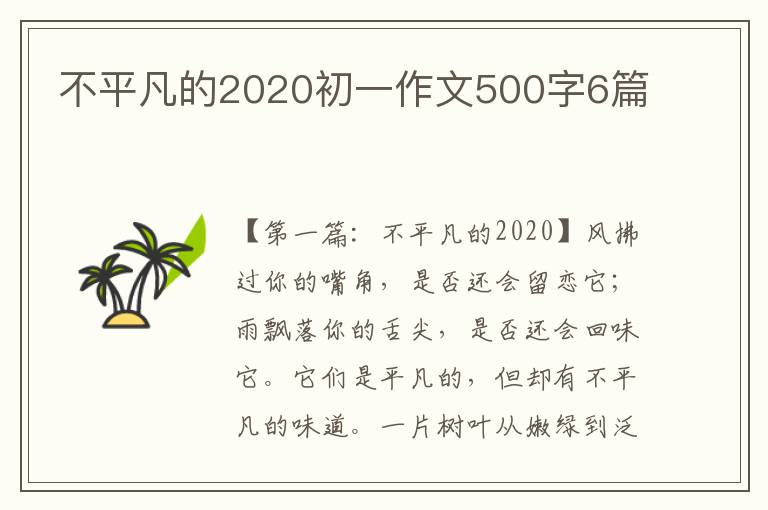 不平凡的2020初一作文500字6篇

【第一篇：不平凡的2020】风拂过你的嘴角，是否还会留恋它；雨飘落你的舌尖，是否还会回味它。它们是平凡的，但却有不平凡的味道。一片树叶从嫩绿到泛